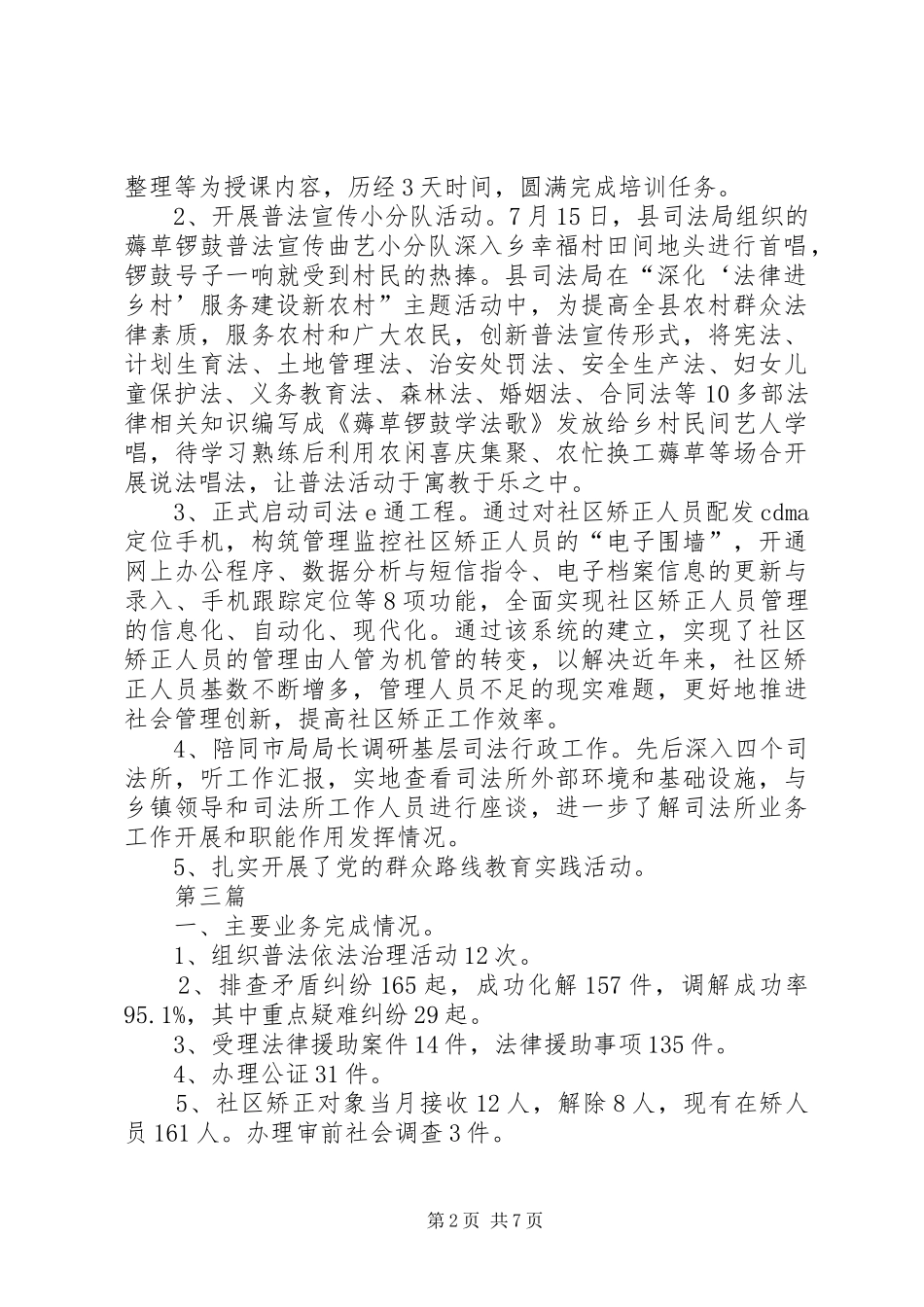 整理等为授课内容，历经3天时间，圆满完成培训任务。

2、开展普法宣传小分队活动。7月15日，县司法局组织的薅草锣鼓普法宣传曲艺小分队深入乡幸福村田间地头进行首唱，锣鼓号子一响就受到村民的热捧。县司法局在“深化‘法律进乡村’服务建设新农村”主题活动中，为提高全县农村群众法律素质，服务农村和广大农民，创新普法宣传形式，将宪法、计划生育法、土地管理法、治安处罚法、安全生产法、妇女儿童保护法、义务教育法、森林法、婚姻法、合同法等10多部法律相关知识编写成《薅草锣鼓学法歌》发放给乡村民间艺人学唱，待学习熟练后利用农闲喜庆集聚、农忙换工薅草等场合开展说法唱法，让普法活动于寓教于乐之中。

3、正式启动司法e通工程。通过对社区矫正人员配发cdma定位手机，构筑管理监控社区矫正人员的“电子围墙”，开通网上办公程序、数据分析与短信指令、电子档案信息的更新与录入、手机跟踪定位等8项功能，全面实现社区矫正人员管理的信息化、自动化、现代化。通过该系统的建立，实现了社区矫正人员的管理由人管为机管的转变，以解决近年来，社区矫正人员基数不断增多，管理人员不足的现实难题，更好地推进社会管理创新，提高社区矫正工作效率。

4、陪同市局局长调研基层司法行政工作。先后深入四个司法所，听工作汇报，实地查看司法所外部环境和基础设施，与乡镇领导和司法所工作人员进行座谈，进一步了解司法所业务工作开展和职能作用发挥情况。

5、扎实开展了党的群众路线教育实践活动。

第三篇

一、主要业务完成情况。

1、组织普法依法治理活动12次。

2、排查矛盾纠纷165起，成功化解157件，调解成功率95.1%，其中重点疑难纠纷29起。

3、受理法律援助案件14件，法律援助事项135件。

4、办理公证31件。

5、社区矫正对象当月接收12人，解除8人，现有在矫人员161人。办理审前社会调查3件。

第2页 共7页